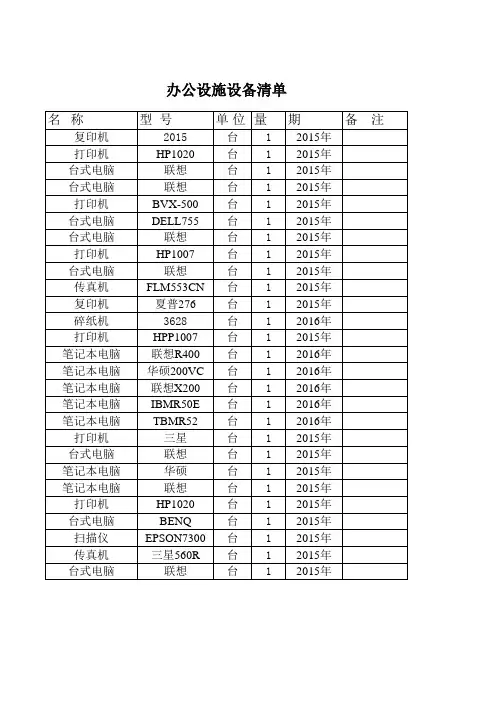 办公设施设备清单

| 名 称 | 型 号 | 单 位 | 量 | 期 | 备 注 |
|---|---|---|---|---|---|
| 复印机 | 2015 | 台 | 1 | 2015年 | |
| 打印机 | HP1020 | 台 | 1 | 2015年 | |
| 台式电脑 | 联想 | 台 | 1 | 2015年 | |
| 台式电脑 | 联想 | 台 | 1 | 2015年 | |
| 打印机 | BVX-500 | 台 | 1 | 2015年 | |
| 台式电脑 | DELL755 | 台 | 1 | 2015年 | |
| 台式电脑 | 联想 | 台 | 1 | 2015年 | |
| 打印机 | HP1007 | 台 | 1 | 2015年 | |
| 台式电脑 | 联想 | 台 | 1 | 2015年 | |
| 传真机 | FLM553CN | 台 | 1 | 2015年 | |
| 复印机 | 夏普276 | 台 | 1 | 2015年 | |
| 碎纸机 | 3628 | 台 | 1 | 2016年 | |
| 打印机 | HPP1007 | 台 | 1 | 2015年 | |
| 笔记本电脑 | 联想R400 | 台 | 1 | 2016年 | |
| 笔记本电脑 | 华硕200VC | 台 | 1 | 2016年 | |
| 笔记本电脑 | 联想X200 | 台 | 1 | 2016年 | |
| 笔记本电脑 | IBMR50E | 台 | 1 | 2016年 | |
| 笔记本电脑 | TBMR52 | 台 | 1 | 2016年 | |
| 打印机 | 三星 | 台 | 1 | 2015年 | |
| 台式电脑 | 联想 | 台 | 1 | 2015年 | |
| 笔记本电脑 | 华硕 | 台 | 1 | 2015年 | |
| 笔记本电脑 | 联想 | 台 | 1 | 2015年 | |
| 打印机 | HP1020 | 台 | 1 | 2015年 | |
| 台式电脑 | BENQ | 台 | 1 | 2015年 | |
| 扫描仪 | EPSON7300 | 台 | 1 | 2015年 | |
| 传真机 | 三星560R | 台 | 1 | 2015年 | |
| 台式电脑 | 联想 | 台 | 1 | 2015年 | |